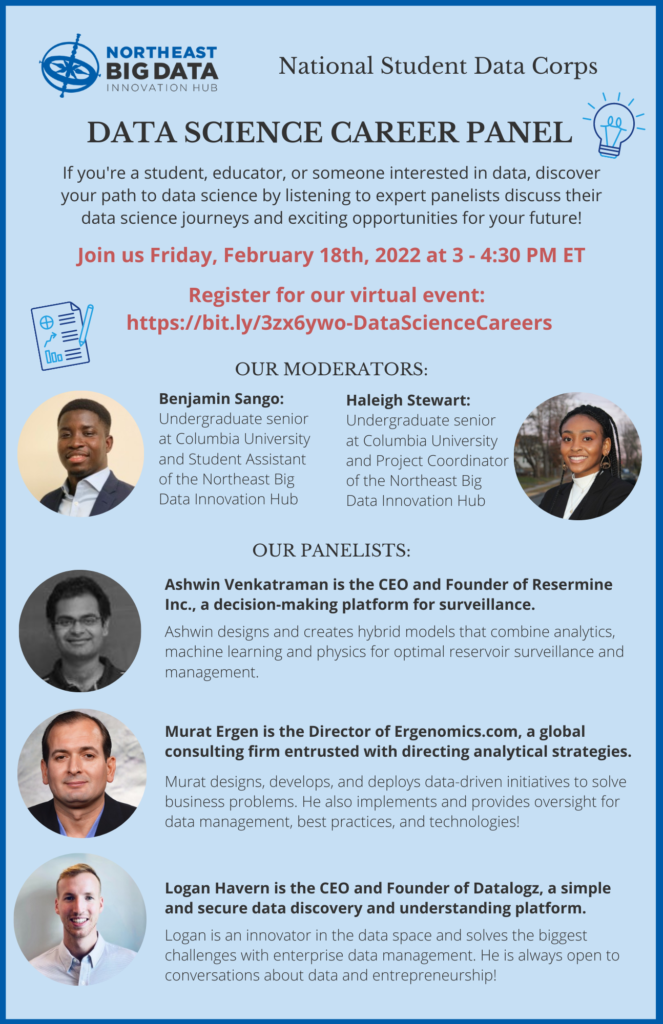 NORTHEAST
BIG DATA
INNOVATION HUB

National Student Data Corps

DATA SCIENCE CAREER PANEL

If you're a student, educator, or someone interested in data, discover your path to data science by listening to expert panelists discuss their data science journeys and exciting opportunities for your future!

Join us Friday, February 18th, 2022 at 3 - 4:30 PM ET

Register for our virtual event:
https://bit.ly/3zx6ywo-DataScienceCareers

OUR MODERATORS:

Benjamin Sango:
Undergraduate senior at Columbia University and Student Assistant of the Northeast Big Data Innovation Hub

Haleigh Stewart:
Undergraduate senior at Columbia University and Project Coordinator of the Northeast Big Data Innovation Hub

OUR PANELISTS:

Ashwin Venkatraman is the CEO and Founder of Resermine Inc., a decision-making platform for surveillance.

Ashwin designs and creates hybrid models that combine analytics, machine learning and physics for optimal reservoir surveillance and management.

Murat Ergen is the Director of Ergenomics.com, a global consulting firm entrusted with directing analytical strategies.

Murat designs, develops, and deploys data-driven initiatives to solve business problems. He also implements and provides oversight for data management, best practices, and technologies!

Logan Havern is the CEO and Founder of Datalogz, a simple and secure data discovery and understanding platform.

Logan is an innovator in the data space and solves the biggest challenges with enterprise data management. He is always open to conversations about data and entrepreneurship!